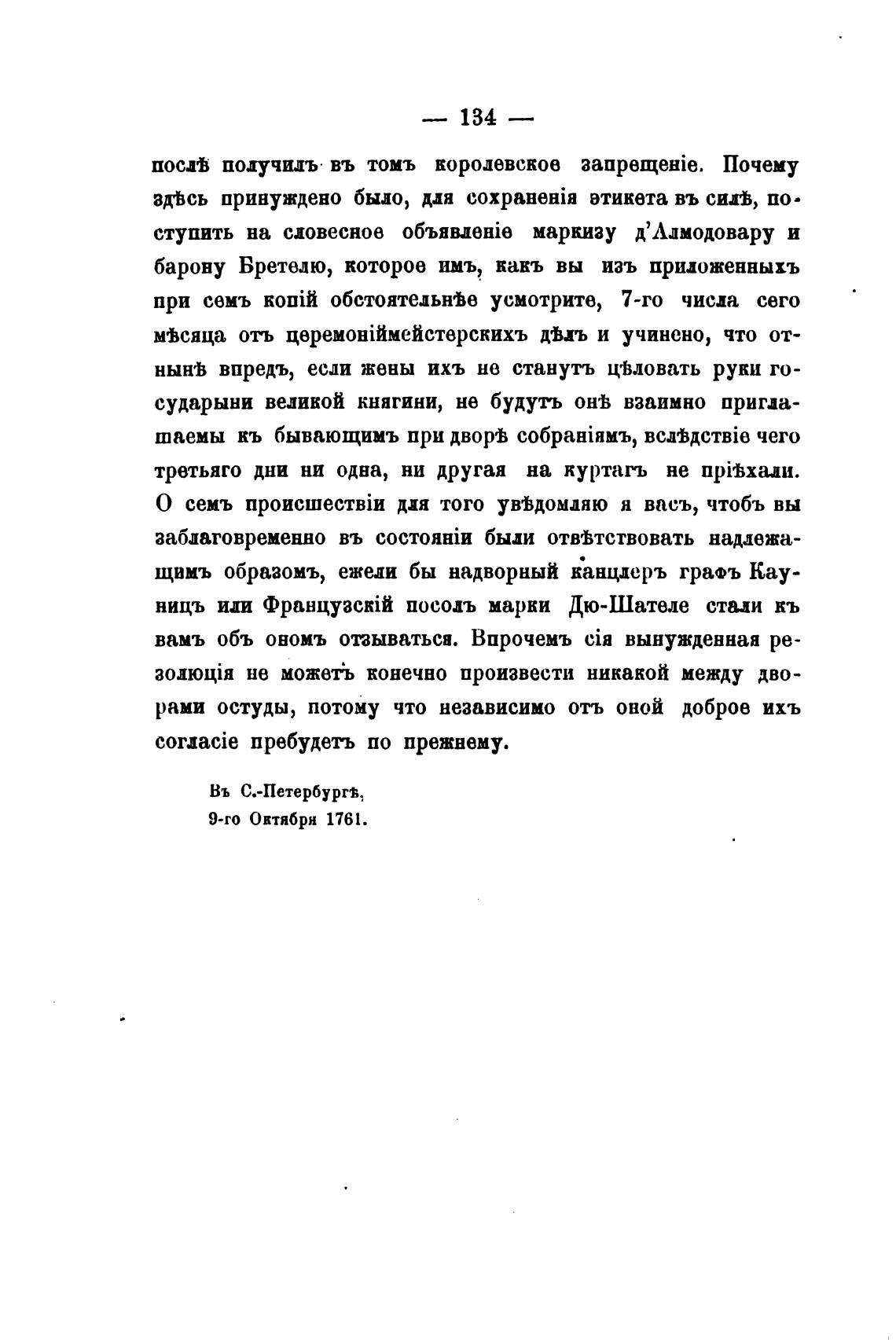 — 134 —

послѣ получилъ въ томъ королевское запрещеніе. Почему здѣсь принуждено было, для сохраненія этикета въ силѣ, поступить на словесное объявленіе маркизу д'Алмодовару и барону Бретелю, которое имъ, какъ вы изъ приложенныхъ при семъ копій обстоятельнѣе усмотрите, 7-го числа сего мѣсяца отъ церемоніймейстерскихъ дѣлъ и учинено, что отнынѣ впредъ, если жены ихъ не станутъ цѣловать руки государыни великой княгини, не будутъ онѣ взаимно приглашаемы къ бывающимъ при дворѣ собраніямъ, вслѣдствіе чего третьяго дни ни одна, ни другая на куртагъ не пріѣхали. О семъ происшествіи для того увѣдомляю я васъ, чтобъ вы заблаговременно въ состояніи были отвѣтствовать надлежащимъ образомъ, ежели бы надворный канцлеръ графъ Кауницъ или Французскій посолъ марки Дю-Шателе стали къ вамъ объ ономъ отзываться. Впрочемъ сія вынужденная резолюція не можетъ конечно произвести никакой между дворами остуды, потому что независимо отъ оной доброе ихъ согласіе пребудетъ по прежнему.

Въ С.-Петербургѣ,
9-го Октября 1761.